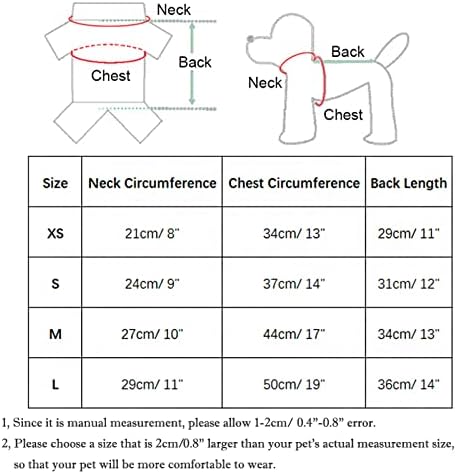 Neck

Back

Chest

Back

Neck

Chest

| Size | Neck Circumference | Chest Circumference | Back Length |
|---|---|---|---|
| XS | 21cm/ 8" | 34cm/ 13" | 29cm/ 11" |
| S | 24cm/ 9" | 37cm/ 14" | 31cm/ 12" |
| M | 27cm/ 10" | 44cm/ 17" | 34cm/ 13" |
| L | 29cm/ 11" | 50cm/ 19" | 36cm/ 14" |

1, Since it is manual measurement, please allow 1-2cm/ 0.4"-0.8" error.

2, Please choose a size that is 2cm/0.8" larger than your pet's actual measurement size, so that your pet will be more comfortable to wear.